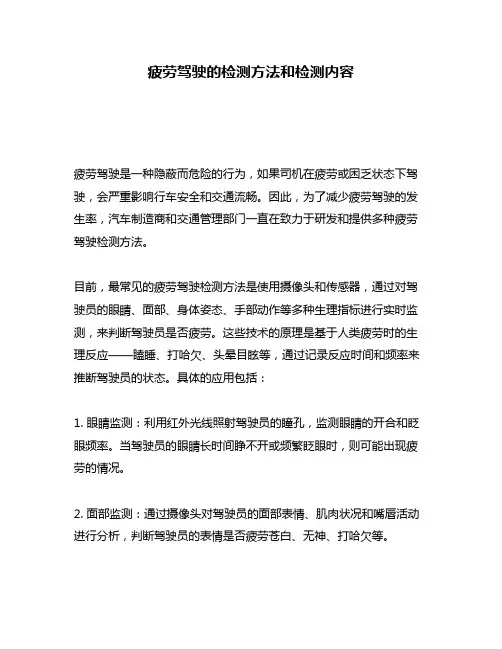 疲劳驾驶的检测方法和检测内容

疲劳驾驶是一种隐蔽而危险的行为，如果司机在疲劳或困乏状态下驾驶，会严重影响行车安全和交通流畅。因此，为了减少疲劳驾驶的发生率，汽车制造商和交通管理部门一直在致力于研发和提供多种疲劳驾驶检测方法。

目前，最常见的疲劳驾驶检测方法是使用摄像头和传感器，通过对驾驶员的眼睛、面部、身体姿态、手部动作等多种生理指标进行实时监测，来判断驾驶员是否疲劳。这些技术的原理是基于人类疲劳时的生理反应——瞌睡、打哈欠、头晕目眩等，通过记录反应时间和频率来推断驾驶员的状态。具体的应用包括：

1. 眼睛监测：利用红外光线照射驾驶员的瞳孔，监测眼睛的开合和眨眼频率。当驾驶员的眼睛长时间睁不开或频繁眨眼时，则可能出现疲劳的情况。

2. 面部监测：通过摄像头对驾驶员的面部表情、肌肉状况和嘴唇活动进行分析，判断驾驶员的表情是否疲劳苍白、无神、打哈欠等。